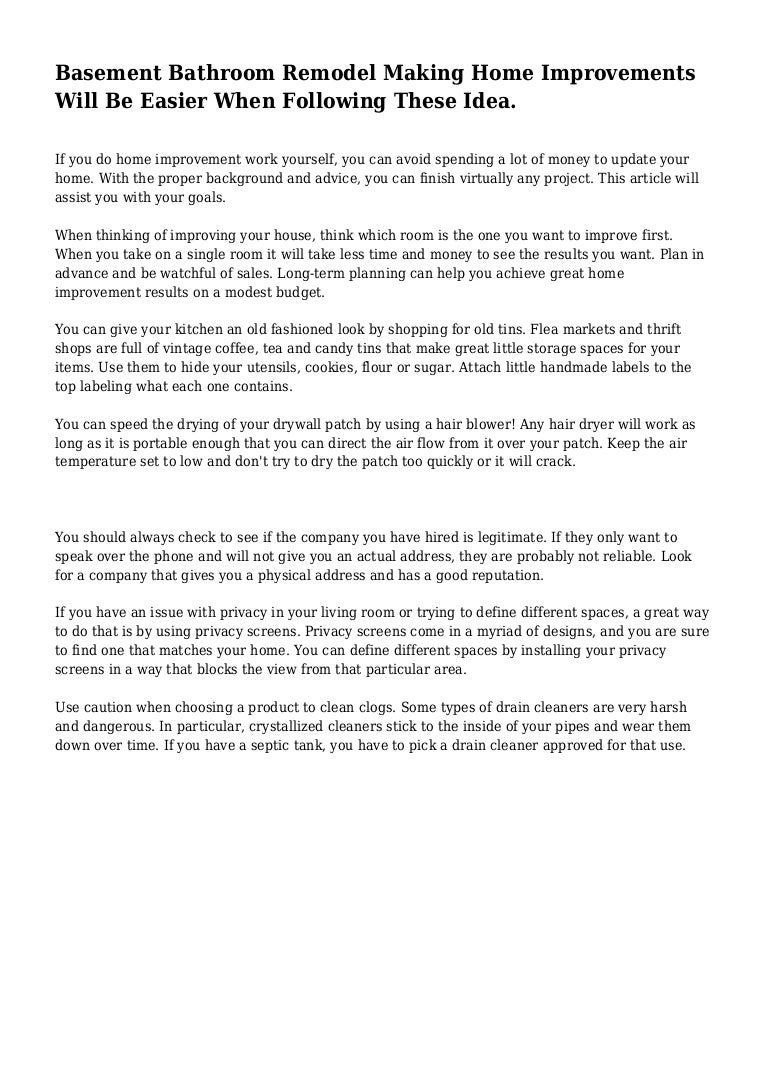 Basement Bathroom Remodel Making Home Improvements Will Be Easier When Following These Idea.

If you do home improvement work yourself, you can avoid spending a lot of money to update your home. With the proper background and advice, you can finish virtually any project. This article will assist you with your goals.

When thinking of improving your house, think which room is the one you want to improve first. When you take on a single room it will take less time and money to see the results you want. Plan in advance and be watchful of sales. Long-term planning can help you achieve great home improvement results on a modest budget.

You can give your kitchen an old fashioned look by shopping for old tins. Flea markets and thrift shops are full of vintage coffee, tea and candy tins that make great little storage spaces for your items. Use them to hide your utensils, cookies, flour or sugar. Attach little handmade labels to the top labeling what each one contains.

You can speed the drying of your drywall patch by using a hair blower! Any hair dryer will work as long as it is portable enough that you can direct the air flow from it over your patch. Keep the air temperature set to low and don't try to dry the patch too quickly or it will crack.

You should always check to see if the company you have hired is legitimate. If they only want to speak over the phone and will not give you an actual address, they are probably not reliable. Look for a company that gives you a physical address and has a good reputation.

If you have an issue with privacy in your living room or trying to define different spaces, a great way to do that is by using privacy screens. Privacy screens come in a myriad of designs, and you are sure to find one that matches your home. You can define different spaces by installing your privacy screens in a way that blocks the view from that particular area.

Use caution when choosing a product to clean clogs. Some types of drain cleaners are very harsh and dangerous. In particular, crystallized cleaners stick to the inside of your pipes and wear them down over time. If you have a septic tank, you have to pick a drain cleaner approved for that use.